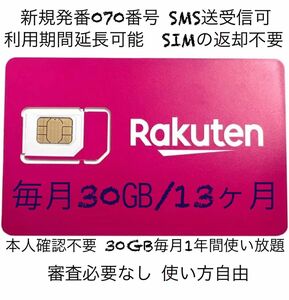 新規発番070番号 SMS送受信可
利用期間延長可能 SIMの返却不要

Rakuten

毎月30GB/13ヶ月

本人確認不要 30GB毎月1年間使い放題

審査必要なし 使い方自由